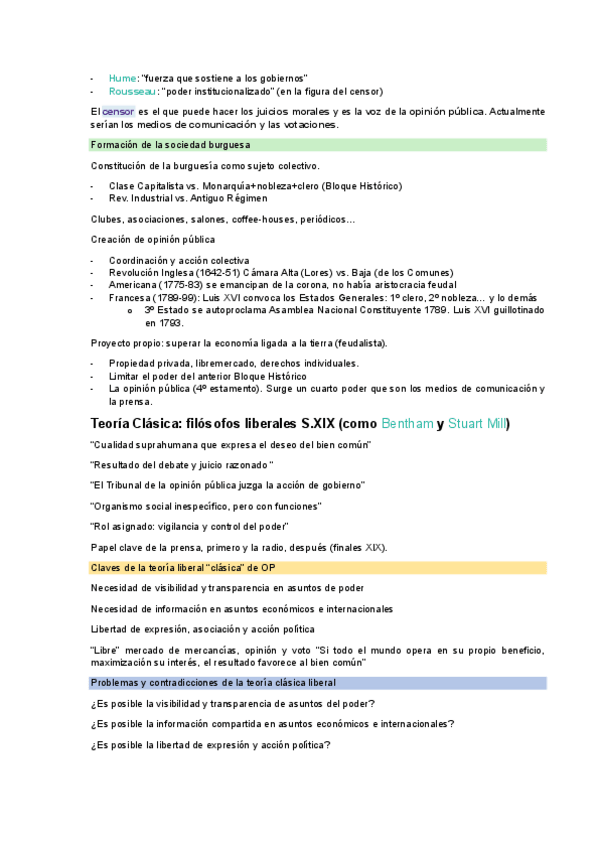 - Hume: "fuerza que sostiene a los gobiernos"
- Rousseau: "poder institucionalizado" (en la figura del censor)

El censor es el que puede hacer los juicios morales y es la voz de la opinión pública. Actualmente serían los medios de comunicación y las votaciones.

Formación de la sociedad burguesa

Constitución de la burguesía como sujeto colectivo.

- Clase Capitalista vs. Monarquía+nobleza+clero (Bloque Histórico)
- Rev. Industrial vs. Antiguo Régimen

Clubes, asociaciones, salones, coffee-houses, periódicos…

Creación de opinión pública

- Coordinación y acción colectiva
- Revolución Inglesa (1642-51) Cámara Alta (Lores) vs. Baja (de los Comunes)
- Americana (1775-83) se emancipan de la corona, no había aristocracia feudal
- Francesa (1789-99): Luis XVI convoca los Estados Generales: 1º clero, 2º nobleza… y lo demás
  o 3º Estado se autoproclama Asamblea Nacional Constituyente 1789. Luis XVI guillotinado en 1793.

Proyecto propio: superar la economía ligada a la tierra (feudalista).

- Propiedad privada, libremercado, derechos individuales.
- Limitar el poder del anterior Bloque Histórico
- La opinión pública (4º estamento). Surge un cuarto poder que son los medios de comunicación y la prensa.

Teoría Clásica: filósofos liberales S.XIX (como Bentham y Stuart Mill)

"Cualidad suprahumana que expresa el deseo del bien común"

"Resultado del debate y juicio razonado"

"El Tribunal de la opinión pública juzga la acción de gobierno"

"Organismo social inespecífico, pero con funciones"

"Rol asignado: vigilancia y control del poder"

Papel clave de la prensa, primero y la radio, después (finales XIX).

Claves de la teoría liberal "clásica" de OP

Necesidad de visibilidad y transparencia en asuntos de poder

Necesidad de información en asuntos económicos e internacionales

Libertad de expresión, asociación y acción política

"Libre" mercado de mercancías, opinión y voto "Si todo el mundo opera en su propio beneficio, maximización su interés, el resultado favorece al bien común"

Problemas y contradicciones de la teoría clásica liberal

¿Es posible la visibilidad y transparencia de asuntos del poder?

¿Es posible la información compartida en asuntos económicos e internacionales?

¿Es posible la libertad de expresión y acción política?